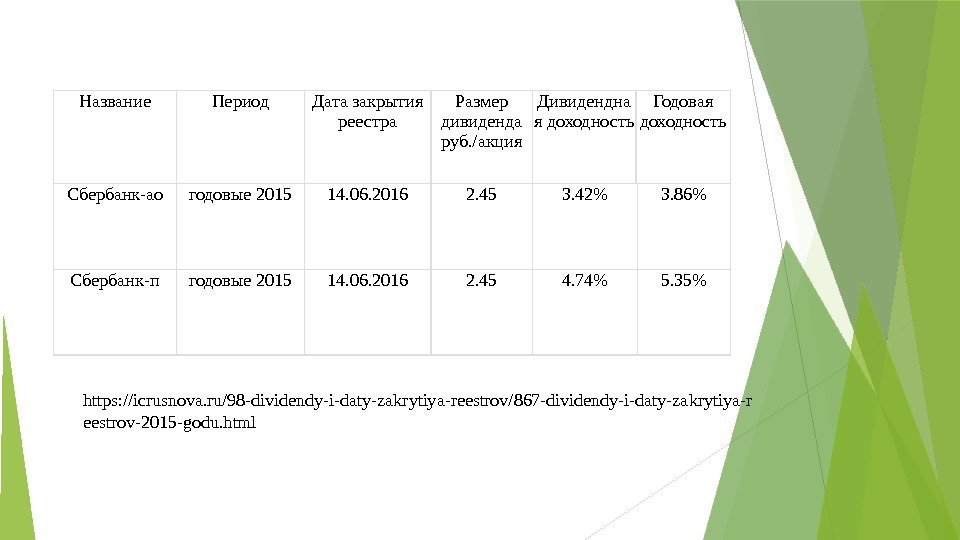 | Название | Период | Дата закрытия реестра | Размер дивиденда руб./акция | Дивидендная доходность | Годовая доходность |
|---|---|---|---|---|---|
| Сбербанк-ао | годовые 2015 | 14.06.2016 | 2.45 | 3.42% | 3.86% |
| Сбербанк-п | годовые 2015 | 14.06.2016 | 2.45 | 4.74% | 5.35% |

https://icrusnova.ru/98-dividendy-i-daty-zakrytiya-reestrov/867-dividendy-i-daty-zakrytiya-reestrov-2015-godu.html